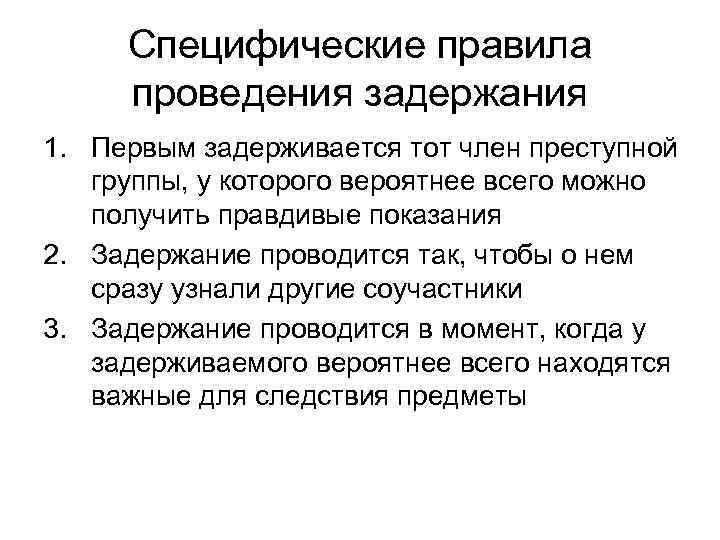 Специфические правила проведения задержания

1. Первым задерживается тот член преступной группы, у которого вероятнее всего можно получить правдивые показания
2. Задержание проводится так, чтобы о нем сразу узнали другие соучастники
3. Задержание проводится в момент, когда у задерживаемого вероятнее всего находятся важные для следствия предметы